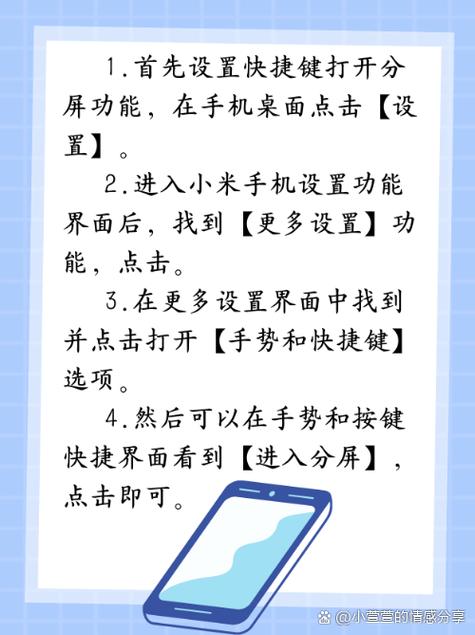 1.首先设置快捷键打开分屏功能，在手机桌面点击【设置】。

2.进入小米手机设置功能界面后，找到【更多设置】功能，点击。

3.在更多设置界面中找到并点击打开【手势和快捷键】选项。

4.然后可以在手势和按键快捷界面看到【进入分屏】，点击即可。

@小萱萱的情感分享